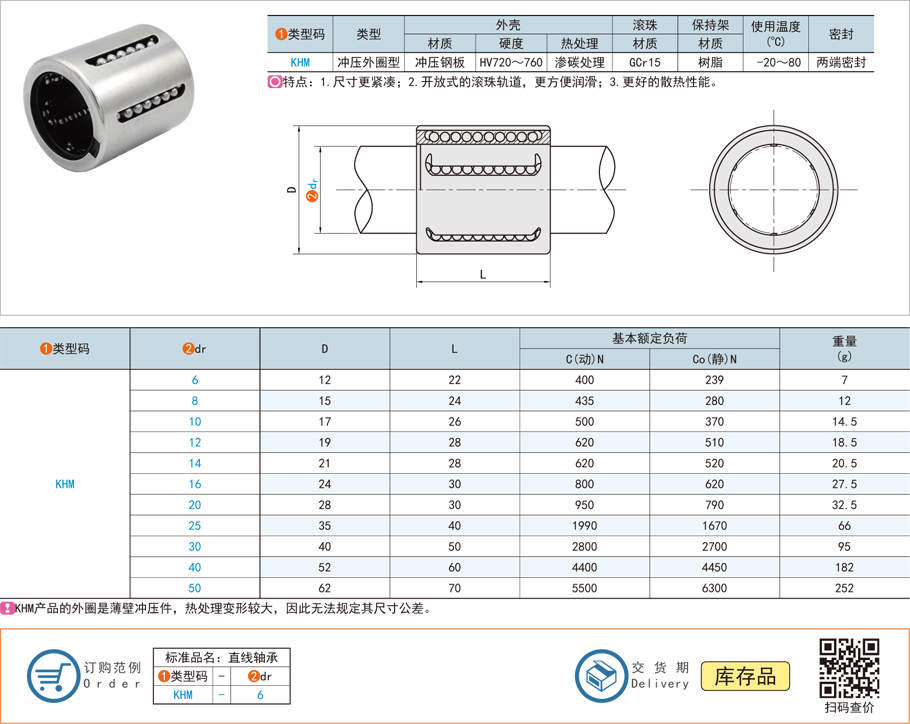 | ❶类型码 | 类型 | 外壳 材质 | 外壳 硬度 | 外壳 热处理 | 滚珠 材质 | 保持架 材质 | 使用温度 (°C) | 密封 |
|---|---|---|---|---|---|---|---|---|
| KHM | 冲压外圈型 | 冲压钢板 | HV720～760 | 渗碳处理 | GCr15 | 树脂 | -20～80 | 两端密封 |

特点：1.尺寸更紧凑；2.开放式的滚珠轨道，更方便润滑；3.更好的散热性能。

D
❷dr
L

| ❶类型码 | ❷dr | D | L | 基本额定负荷 C(动)N | 基本额定负荷 Co(静)N | 重量 (g) |
|---|---|---|---|---|---|---|
| KHM | 6 | 12 | 22 | 400 | 239 | 7 |
| | 8 | 15 | 24 | 435 | 280 | 12 |
| | 10 | 17 | 26 | 500 | 370 | 14.5 |
| | 12 | 19 | 28 | 620 | 510 | 18.5 |
| | 14 | 21 | 28 | 620 | 520 | 20.5 |
| | 16 | 24 | 30 | 800 | 620 | 27.5 |
| | 20 | 28 | 30 | 950 | 790 | 32.5 |
| | 25 | 35 | 40 | 1990 | 1670 | 66 |
| | 30 | 40 | 50 | 2800 | 2700 | 95 |
| | 40 | 52 | 60 | 4400 | 4450 | 182 |
| | 50 | 62 | 70 | 5500 | 6300 | 252 |

KHM产品的外圈是薄壁冲压件，热处理变形较大，因此无法规定其尺寸公差。

订购范例
Order

| 标准品名：直线轴承 | | |
|---|---|---|
| ❶类型码 | - | ❷dr |
| KHM | - | 6 |

交货期
Delivery
库存品
扫码查价